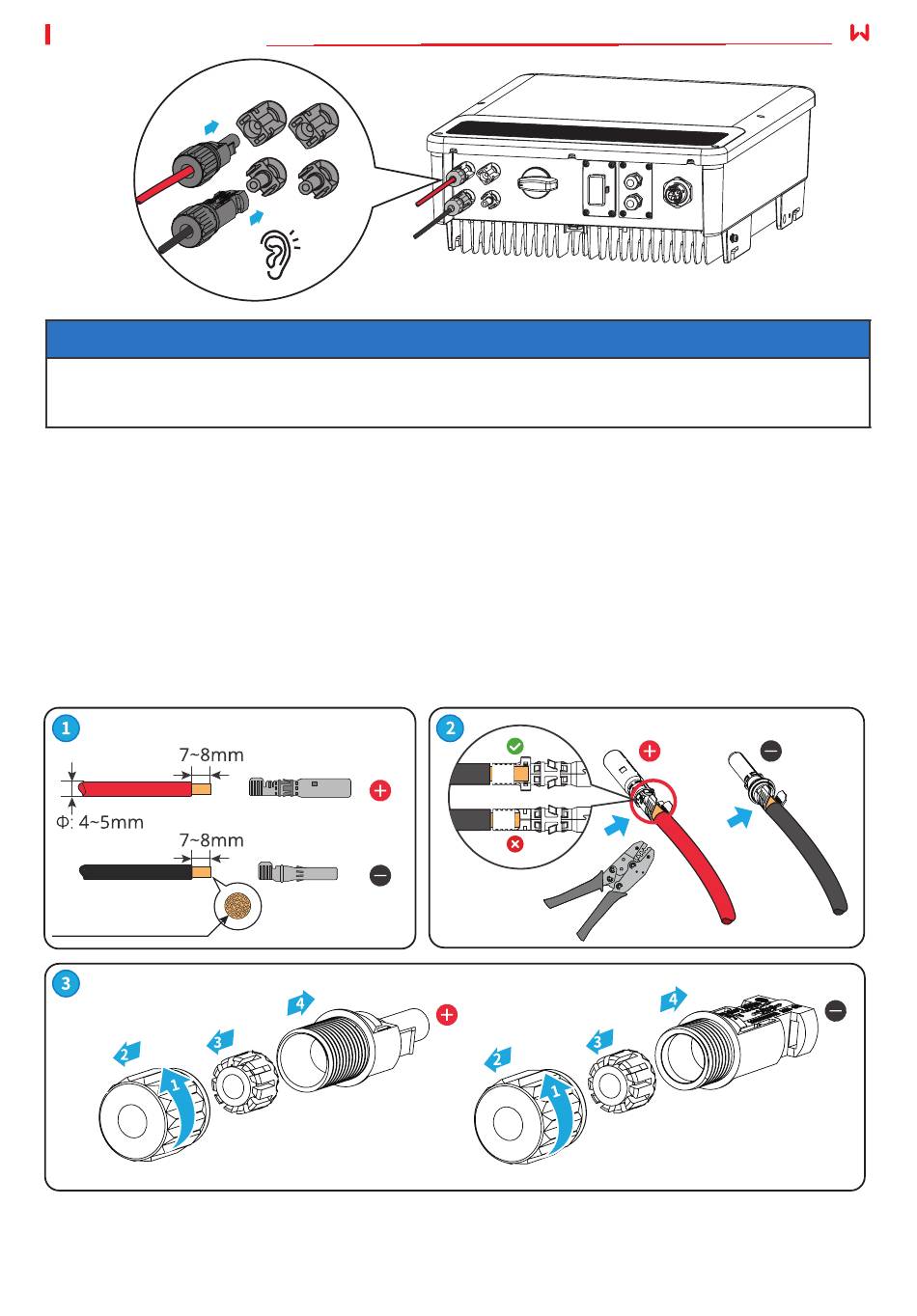 1

7~8mm

Φ: 4~5mm

7~8mm

2

3

2

1

3

4

2

1

3

4